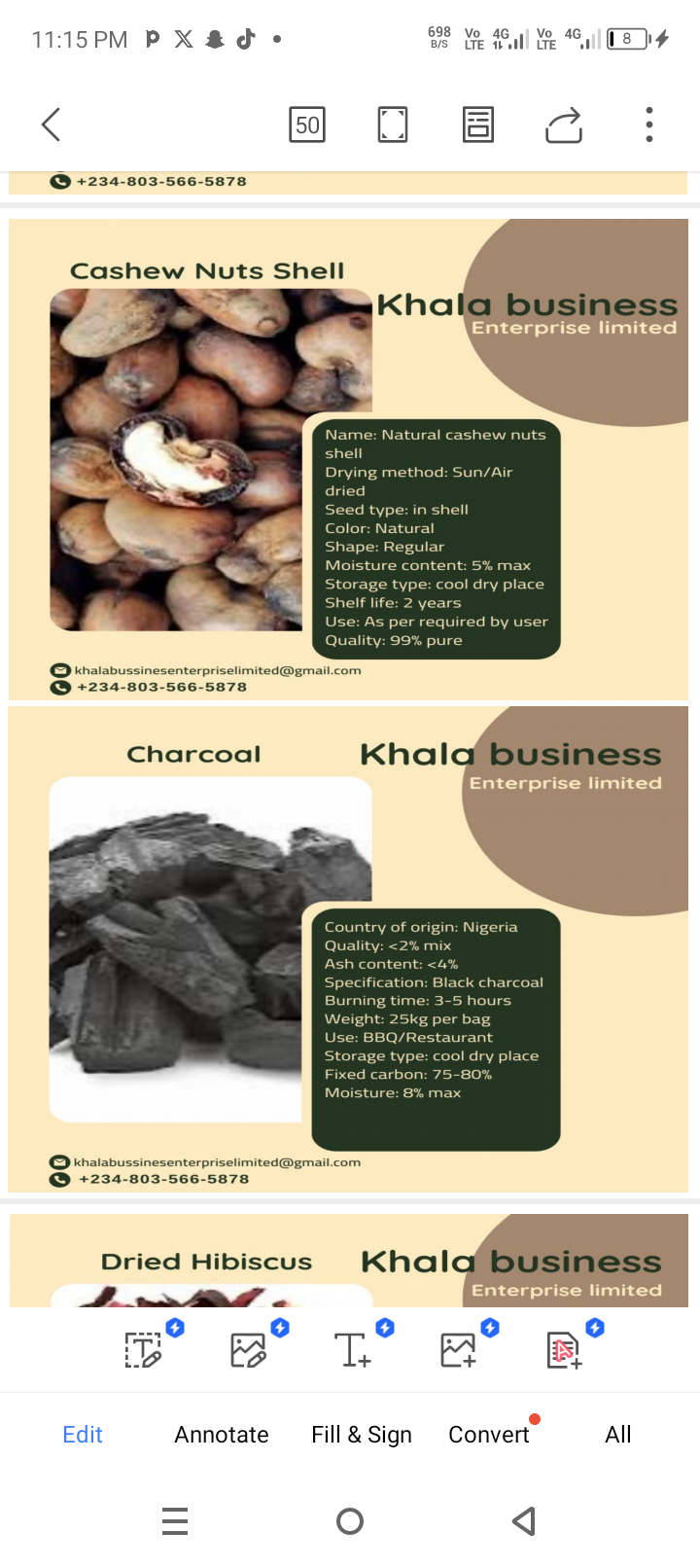 11:15 PM

698 B/S Vo LTE 4G Vo LTE 4G 8

50

+234-803-566-5878

Cashew Nuts Shell

Khala business
Enterprise limited

Name: Natural cashew nuts shell
Drying method: Sun/Air dried
Seed type: in shell
Color: Natural
Shape: Regular
Moisture content: 5% max
Storage type: cool dry place
Shelf life: 2 years
Use: As per required by user
Quality: 99% pure

khalabussinesenterpriselimited@gmail.com
+234-803-566-5878

Charcoal

Khala business
Enterprise limited

Country of origin: Nigeria
Quality: <2% mix
Ash content: <4%
Specification: Black charcoal
Burning time: 3-5 hours
Weight: 25kg per bag
Use: BBQ/Restaurant
Storage type: cool dry place
Fixed carbon: 75-80%
Moisture: 8% max

khalabussinesenterpriselimited@gmail.com
+234-803-566-5878

Dried Hibiscus

Khala business
Enterprise limited

Edit Annotate Fill & Sign Convert All